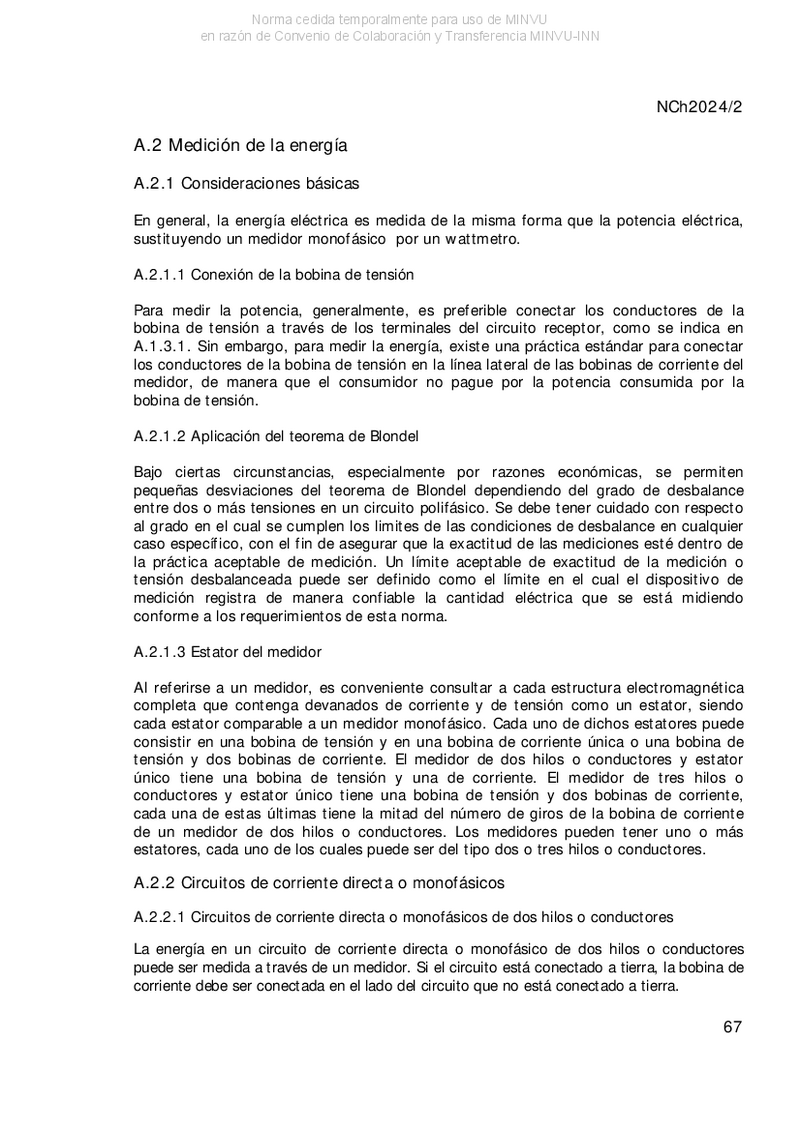 Norma cedida temporalmente para uso de MINVU
en razón de Convenio de Colaboración y Transferencia MINVU-INN

NCh2024/2

A.2 Medición de la energía

A.2.1 Consideraciones básicas

En general, la energía eléctrica es medida de la misma forma que la potencia eléctrica, sustituyendo un medidor monofásico por un wattmetro.

A.2.1.1 Conexión de la bobina de tensión

Para medir la potencia, generalmente, es preferible conectar los conductores de la bobina de tensión a través de los terminales del circuito receptor, como se indica en A.1.3.1. Sin embargo, para medir la energía, existe una práctica estándar para conectar los conductores de la bobina de tensión en la línea lateral de las bobinas de corriente del medidor, de manera que el consumidor no pague por la potencia consumida por la bobina de tensión.

A.2.1.2 Aplicación del teorema de Blondel

Bajo ciertas circunstancias, especialmente por razones económicas, se permiten pequeñas desviaciones del teorema de Blondel dependiendo del grado de desbalance entre dos o más tensiones en un circuito polifásico. Se debe tener cuidado con respecto al grado en el cual se cumplen los limites de las condiciones de desbalance en cualquier caso específico, con el fin de asegurar que la exactitud de las mediciones esté dentro de la práctica aceptable de medición. Un límite aceptable de exactitud de la medición o tensión desbalanceada puede ser definido como el límite en el cual el dispositivo de medición registra de manera confiable la cantidad eléctrica que se está midiendo conforme a los requerimientos de esta norma.

A.2.1.3 Estator del medidor

Al referirse a un medidor, es conveniente consultar a cada estructura electromagnética completa que contenga devanados de corriente y de tensión como un estator, siendo cada estator comparable a un medidor monofásico. Cada uno de dichos estatores puede consistir en una bobina de tensión y en una bobina de corriente única o una bobina de tensión y dos bobinas de corriente. El medidor de dos hilos o conductores y estator único tiene una bobina de tensión y una de corriente. El medidor de tres hilos o conductores y estator único tiene una bobina de tensión y dos bobinas de corriente, cada una de estas últimas tiene la mitad del número de giros de la bobina de corriente de un medidor de dos hilos o conductores. Los medidores pueden tener uno o más estatores, cada uno de los cuales puede ser del tipo dos o tres hilos o conductores.

A.2.2 Circuitos de corriente directa o monofásicos

A.2.2.1 Circuitos de corriente directa o monofásicos de dos hilos o conductores

La energía en un circuito de corriente directa o monofásico de dos hilos o conductores puede ser medida a través de un medidor. Si el circuito está conectado a tierra, la bobina de corriente debe ser conectada en el lado del circuito que no está conectado a tierra.

67